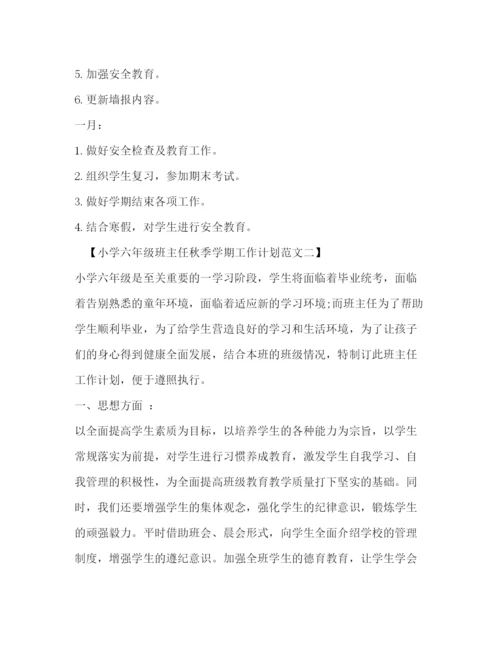 5. 加强安全教育。

6. 更新墙报内容。

一月：

1. 做好安全检查及教育工作。

2. 组织学生复习，参加期末考试。

3. 做好学期结束各项工作。

4. 结合寒假，对学生进行安全教育。

【小学六年级班主任秋季学期工作计划范文二】

小学六年级是至关重要的一学习阶段，学生将面临着毕业统考，面临着告别熟悉的童年环境，面临着适应新的学习环境;而班主任为了帮助学生顺利毕业，为了给学生营造良好的学习和生活环境，为了让孩子们的身心得到健康全面发展，结合本班的班级情况，特制订此班主任工作计划，便于遵照执行。

一、思想方面 ：

以全面提高学生素质为目标，以培养学生的各种能力为宗旨，以学生常规落实为前提，对学生进行习惯养成教育，激发学生自我学习、自我管理的积极性，为全面提高班级教育教学质量打下坚实的基础。同时，我们还要增强学生的集体观念，强化学生的纪律意识，锻炼学生的顽强毅力。平时借助班会、晨会形式，向学生全面介绍学校的管理制度，增强学生的遵纪意识。加强全班学生的德育教育，让学生学会